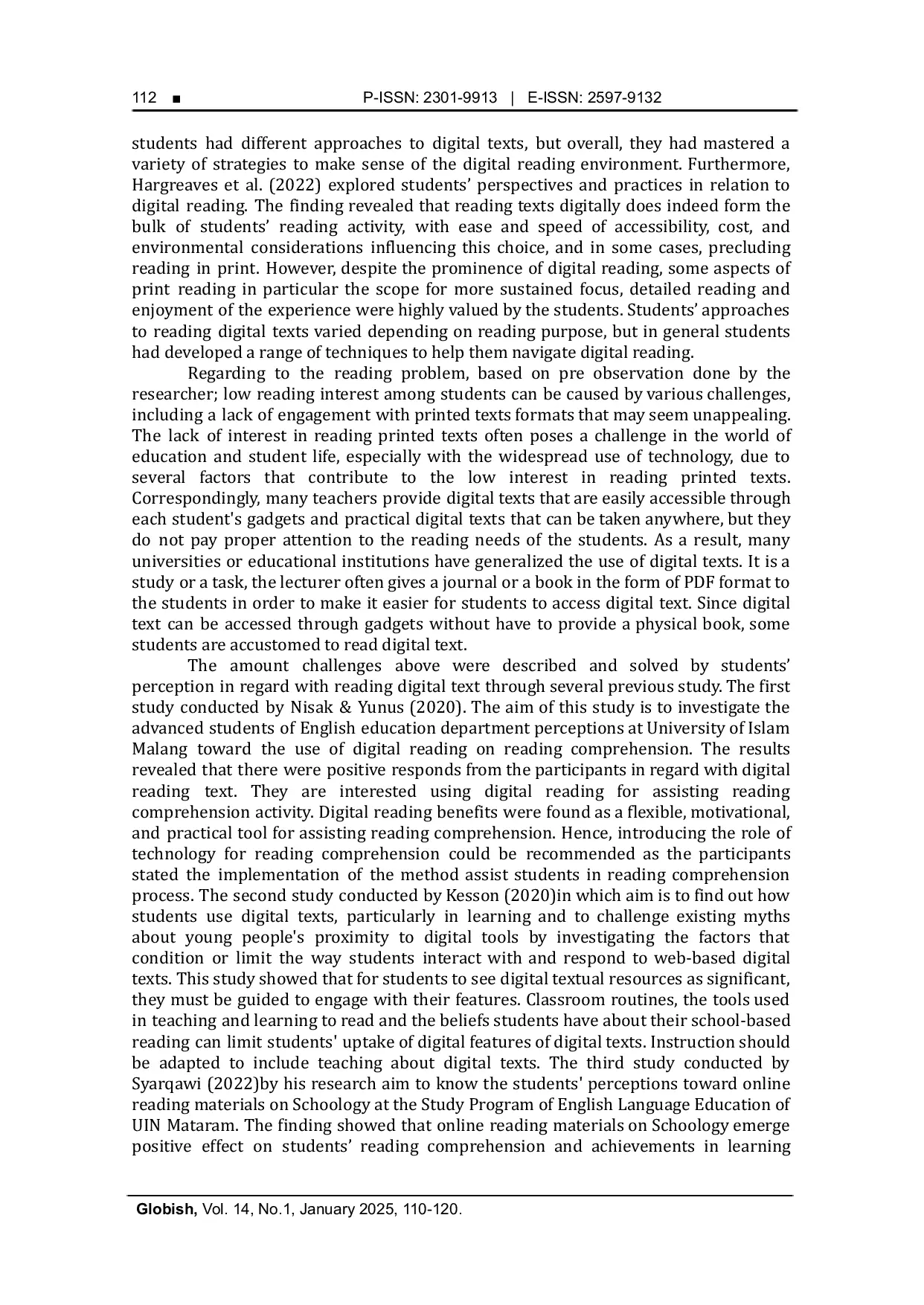 112 ■ P-ISSN: 2301-9913 | E-ISSN: 2597-9132

students had different approaches to digital texts, but overall, they had mastered a variety of strategies to make sense of the digital reading environment. Furthermore, Hargreaves et al. (2022) explored students' perspectives and practices in relation to digital reading. The finding revealed that reading texts digitally does indeed form the bulk of students' reading activity, with ease and speed of accessibility, cost, and environmental considerations influencing this choice, and in some cases, precluding reading in print. However, despite the prominence of digital reading, some aspects of print reading in particular the scope for more sustained focus, detailed reading and enjoyment of the experience were highly valued by the students. Students' approaches to reading digital texts varied depending on reading purpose, but in general students had developed a range of techniques to help them navigate digital reading.

Regarding to the reading problem, based on pre observation done by the researcher; low reading interest among students can be caused by various challenges, including a lack of engagement with printed texts formats that may seem unappealing. The lack of interest in reading printed texts often poses a challenge in the world of education and student life, especially with the widespread use of technology, due to several factors that contribute to the low interest in reading printed texts. Correspondingly, many teachers provide digital texts that are easily accessible through each student's gadgets and practical digital texts that can be taken anywhere, but they do not pay proper attention to the reading needs of the students. As a result, many universities or educational institutions have generalized the use of digital texts. It is a study or a task, the lecturer often gives a journal or a book in the form of PDF format to the students in order to make it easier for students to access digital text. Since digital text can be accessed through gadgets without have to provide a physical book, some students are accustomed to read digital text.

The amount challenges above were described and solved by students' perception in regard with reading digital text through several previous study. The first study conducted by Nisak & Yunus (2020). The aim of this study is to investigate the advanced students of English education department perceptions at University of Islam Malang toward the use of digital reading on reading comprehension. The results revealed that there were positive responds from the participants in regard with digital reading text. They are interested using digital reading for assisting reading comprehension activity. Digital reading benefits were found as a flexible, motivational, and practical tool for assisting reading comprehension. Hence, introducing the role of technology for reading comprehension could be recommended as the participants stated the implementation of the method assist students in reading comprehension process. The second study conducted by Kesson (2020)in which aim is to find out how students use digital texts, particularly in learning and to challenge existing myths about young people's proximity to digital tools by investigating the factors that condition or limit the way students interact with and respond to web-based digital texts. This study showed that for students to see digital textual resources as significant, they must be guided to engage with their features. Classroom routines, the tools used in teaching and learning to read and the beliefs students have about their school-based reading can limit students' uptake of digital features of digital texts. Instruction should be adapted to include teaching about digital texts. The third study conducted by Syarqawi (2022)by his research aim to know the students' perceptions toward online reading materials on Schoology at the Study Program of English Language Education of UIN Mataram. The finding showed that online reading materials on Schoology emerge positive effect on students' reading comprehension and achievements in learning

Globish, Vol. 14, No.1, January 2025, 110-120.